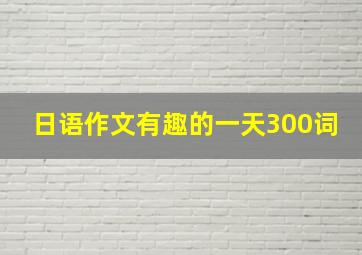 日语作文有趣的一天300词